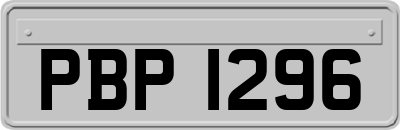 PBP 1296